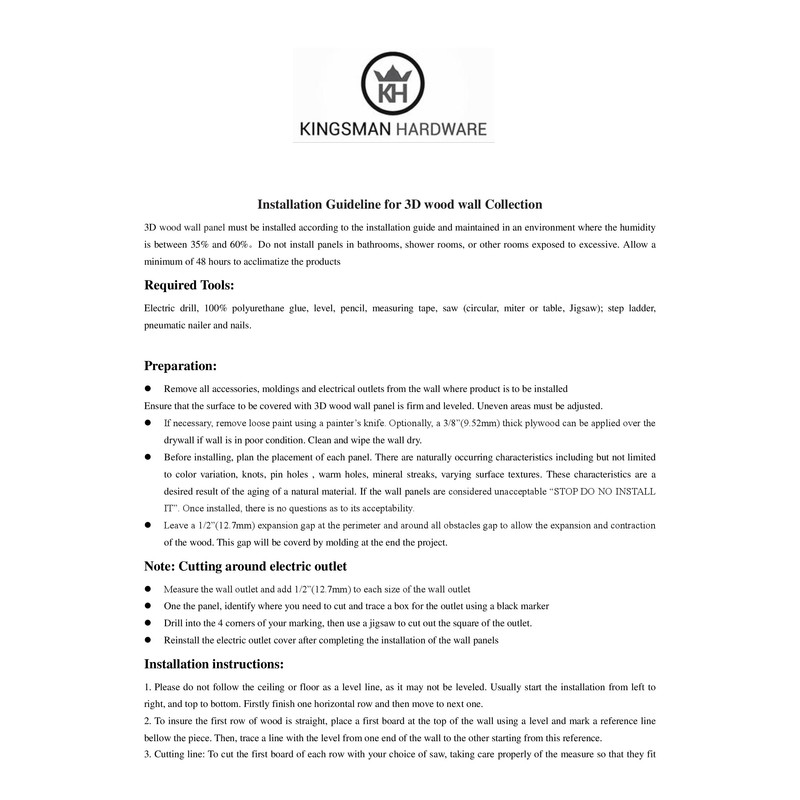 KH
KINGSMAN HARDWARE

Installation Guideline for 3D wood wall Collection

3D wood wall panel must be installed according to the installation guide and maintained in an environment where the humidity is between 35% and 60%。Do not install panels in bathrooms, shower rooms, or other rooms exposed to excessive. Allow a minimum of 48 hours to acclimatize the products

Required Tools:

Electric drill, 100% polyurethane glue, level, pencil, measuring tape, saw (circular, miter or table, Jigsaw); step ladder, pneumatic nailer and nails.

Preparation:

● Remove all accessories, moldings and electrical outlets from the wall where product is to be installed
Ensure that the surface to be covered with 3D wood wall panel is firm and leveled. Uneven areas must be adjusted.
● If necessary, remove loose paint using a painter's knife. Optionally, a 3/8"(9.52mm) thick plywood can be applied over the drywall if wall is in poor condition. Clean and wipe the wall dry.
● Before installing, plan the placement of each panel. There are naturally occurring characteristics including but not limited to color variation, knots, pin holes , warm holes, mineral streaks, varying surface textures. These characteristics are a desired result of the aging of a natural material. If the wall panels are considered unacceptable "STOP DO NO INSTALL IT". Once installed, there is no questions as to its acceptability.
● Leave a 1/2"(12.7mm) expansion gap at the perimeter and around all obstacles gap to allow the expansion and contraction of the wood. This gap will be coverd by molding at the end the project.

Note: Cutting around electric outlet

● Measure the wall outlet and add 1/2"(12.7mm) to each size of the wall outlet
● One the panel, identify where you need to cut and trace a box for the outlet using a black marker
● Drill into the 4 corners of your marking, then use a jigsaw to cut out the square of the outlet.
● Reinstall the electric outlet cover after completing the installation of the wall panels

Installation instructions:

1. Please do not follow the ceiling or floor as a level line, as it may not be leveled. Usually start the installation from left to right, and top to bottom. Firstly finish one horizontal row and then move to next one.
2. To insure the first row of wood is straight, place a first board at the top of the wall using a level and mark a reference line bellow the piece. Then, trace a line with the level from one end of the wall to the other starting from this reference.
3. Cutting line: To cut the first board of each row with your choice of saw, taking care properly of the measure so that they fit